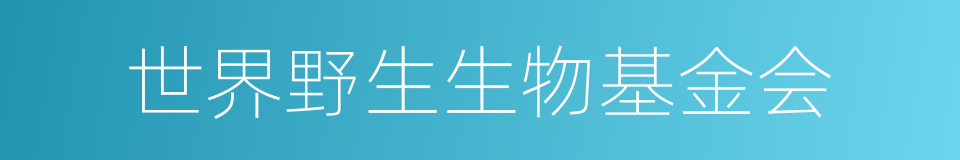 世界野生生物基金会